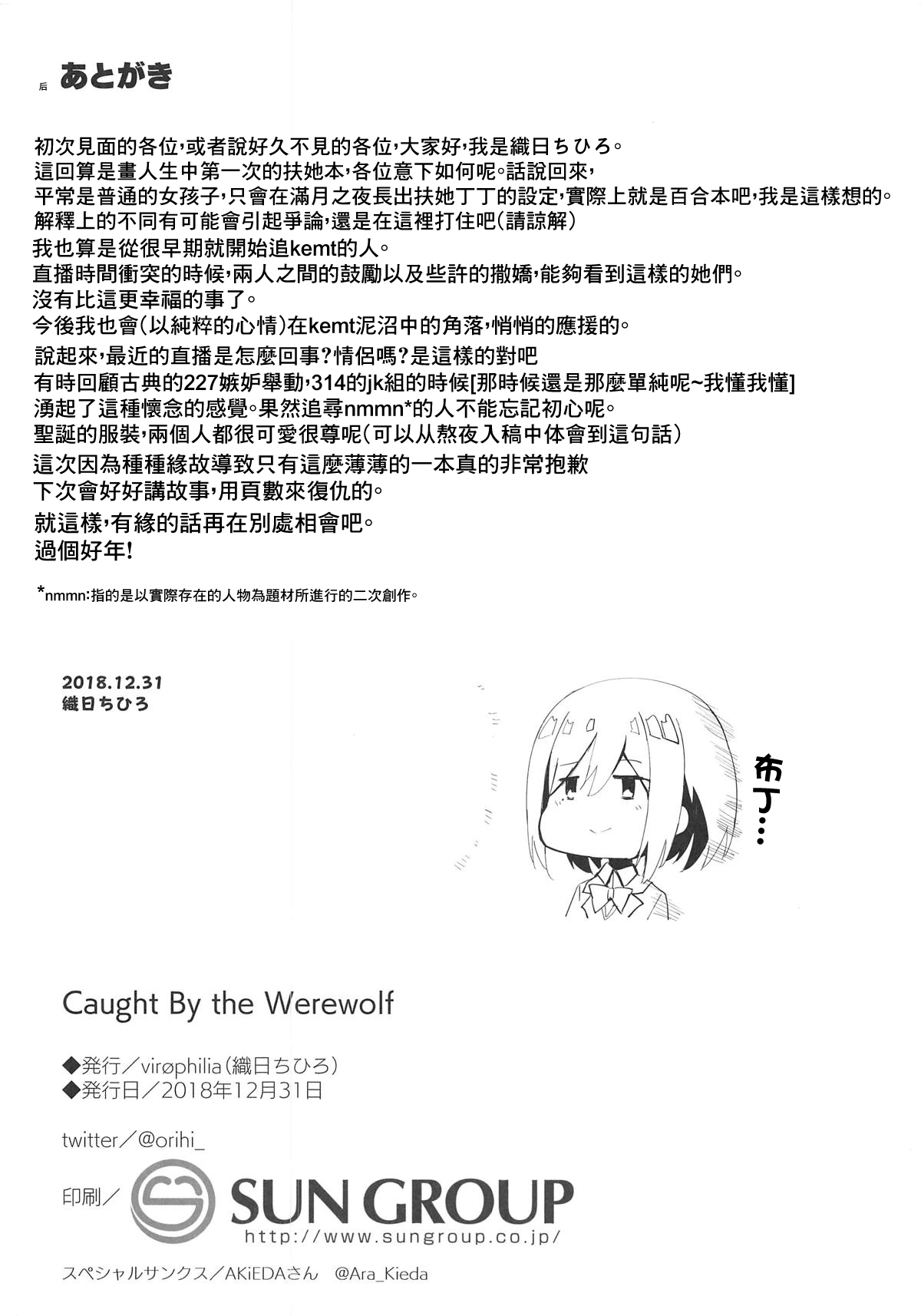 后 あとがき

初次見面的各位,或者說好久不見的各位,大家好,我是織日ちひろ。
這回算是畫人生中第一次的扶她本,各位意下如何呢。話說回來,
平常是普通的女孩子,只會在滿月之夜長出扶她丁丁的設定,實際上就是百合本吧,我是這樣想的。
解釋上的不同有可能會引起爭論,還是在這裡打住吧(請諒解)
我也算是從很早期就開始追kemt的人。
直播時間衝突的時候,兩人之間的鼓勵以及些許的撒嬌,能夠看到這樣的她們。
沒有比這更幸福的事了。
今後我也會(以純粹的心情)在kemt泥沼中的角落,悄悄的應援的。
說起來,最近的直播是怎麼回事?情侶嗎?是這樣的對吧
有時回顧古典的227嫉妒舉動,314的jk組的時候[那時候還是那麼單純呢~我懂我懂]
湧起了這種懷念的感覺。果然追尋nmmn*的人不能忘記初心呢。
聖誕的服裝,兩個人都很可愛很尊呢(可以从熬夜入稿中体會到這句話)
這次因為種種緣故導致只有這麼薄薄的一本真的非常抱歉
下次會好好講故事,用頁數來復仇的。
就這樣,有緣的話再在別處相會吧。
過個好年!

*nmmn:指的是以實際存在的人物為題材所進行的二次創作。

2018.12.31
織日ちひろ

布丁…

Caught By the Werewolf

◆発行/virøphilia(織日ちひろ)
◆発行日/2018年12月31日

twitter/@orihi_

印刷/ SUN GROUP
http://www.sungroup.co.jp/

スペシャルサンクス/AKiEDAさん @Ara_Kieda